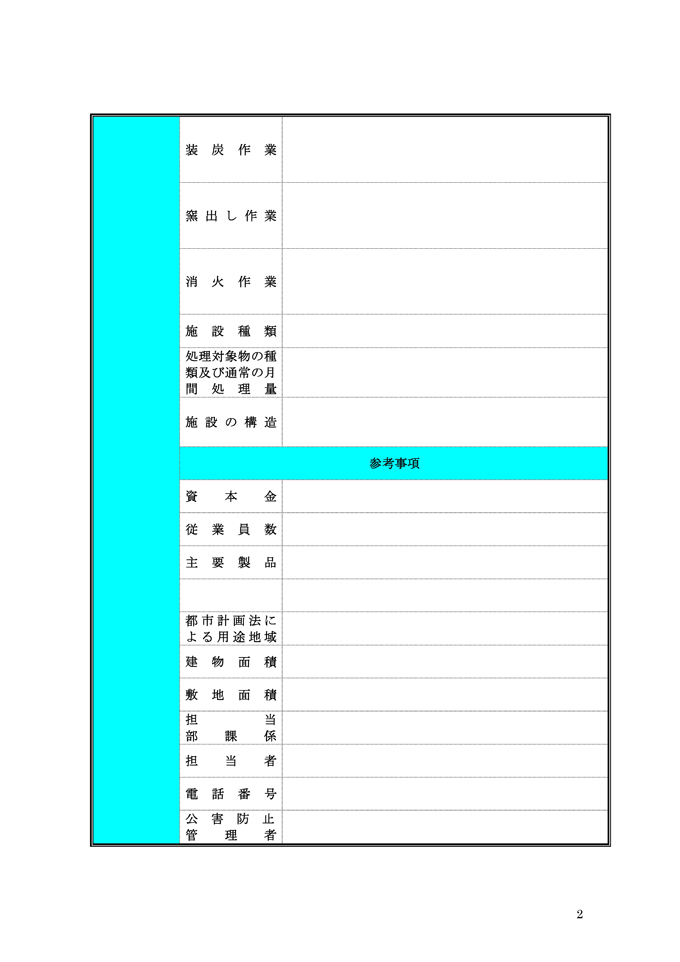 装炭作業

窯出し作業

消火作業

施設種類

処理対象物の種類及び通常の月間処理量

施設の構造

参考事項

資本金

従業員数

主要製品

都市計画法による用途地域

建物面積

敷地面積

担当部課係

担当者

電話番号

公害防止管理者

2